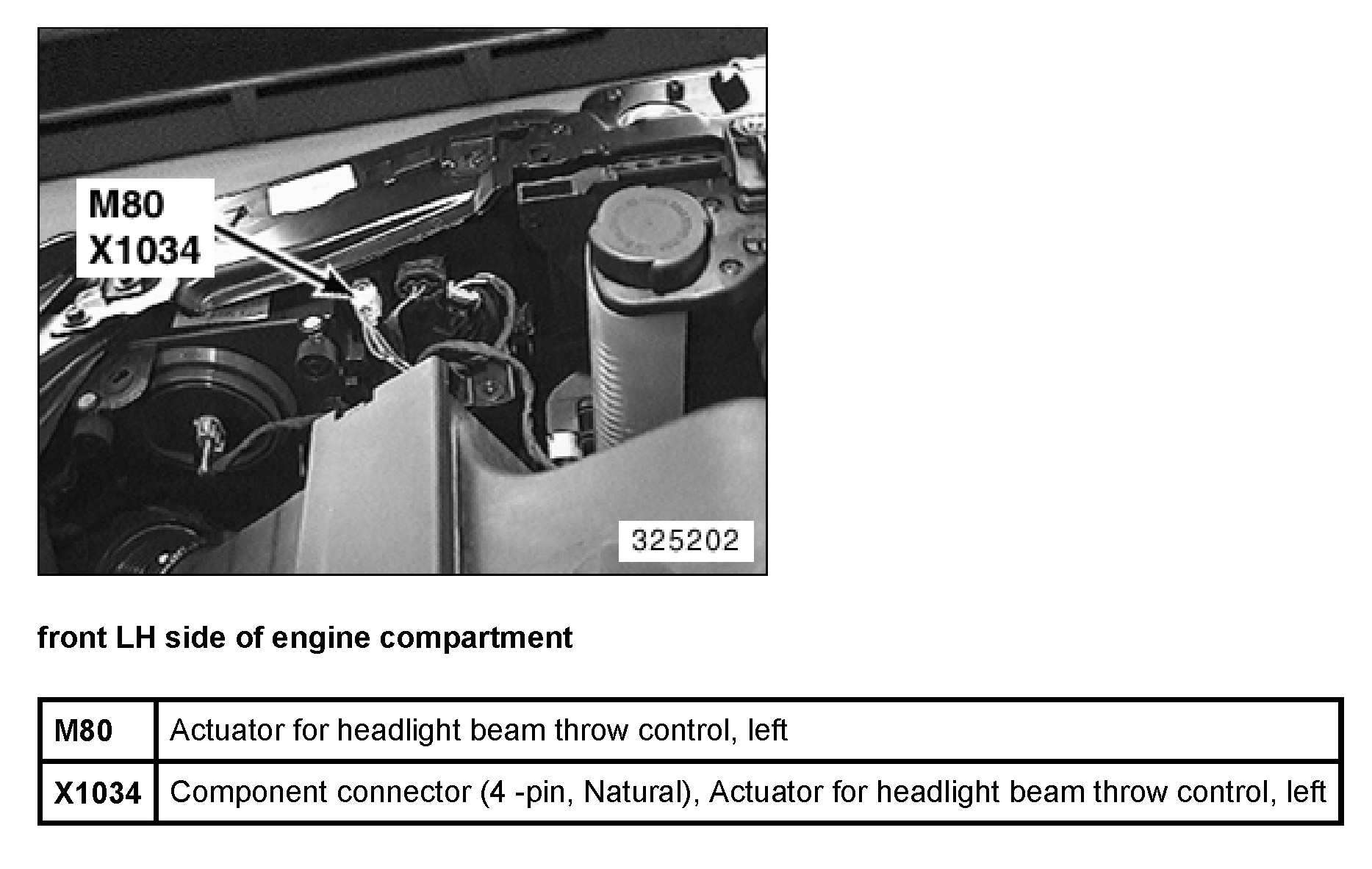 M80
X1034

325202

front LH side of engine compartment

| M80 | Actuator for headlight beam throw control, left |
|---|---|
| X1034 | Component connector (4 -pin, Natural), Actuator for headlight beam throw control, left |